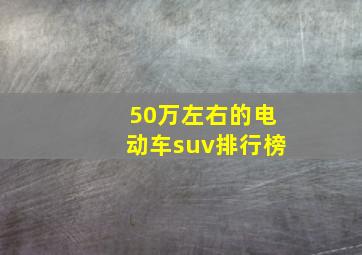 50万左右的电动车suv排行榜